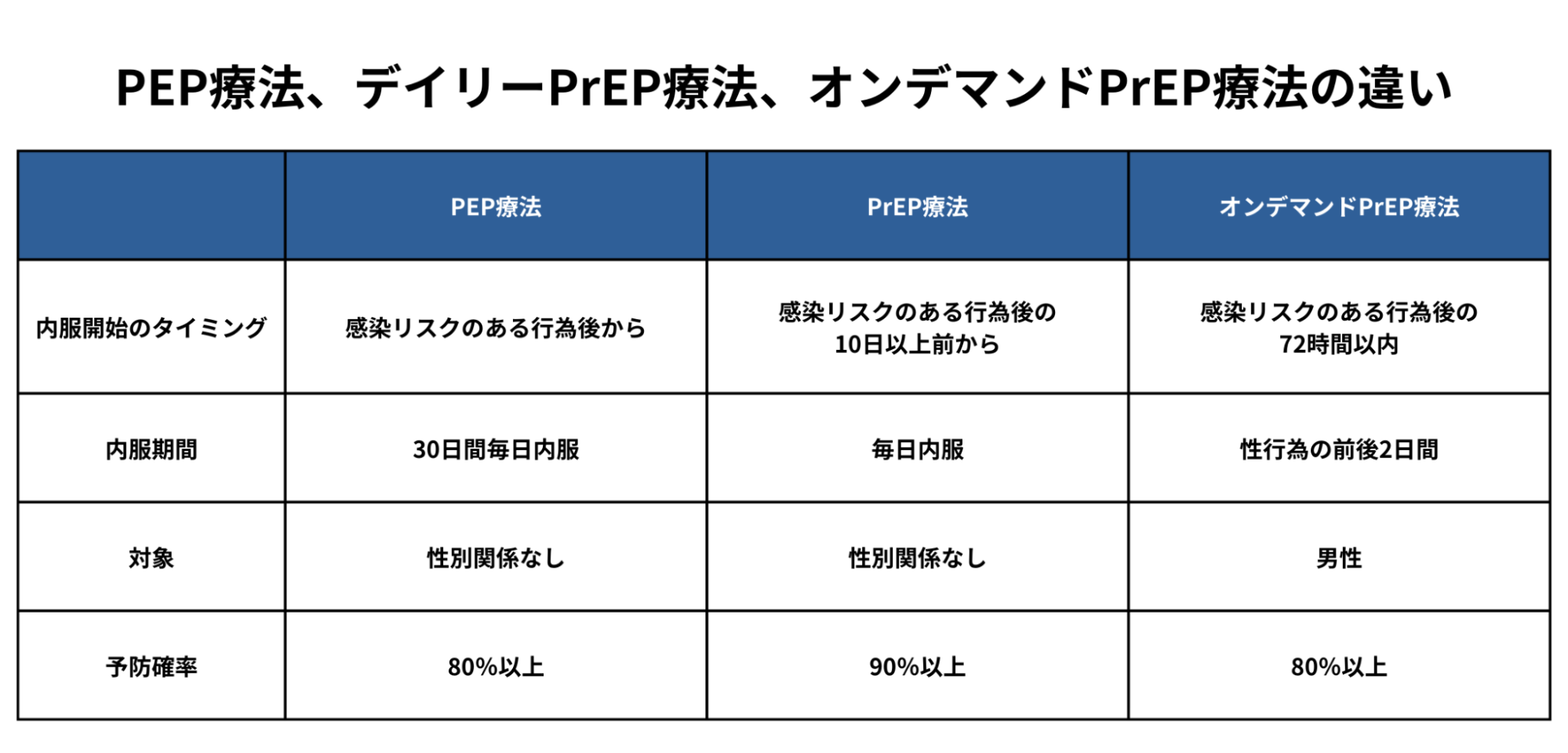 PEP療法、デイリーPrEP療法、オンデマンドPrEP療法の違い

| | PEP療法 | PrEP療法 | オンデマンドPrEP療法 |
|---|---|---|---|
| 内服開始のタイミング | 感染リスクのある行為後から | 感染リスクのある行為後の10日以上前から | 感染リスクのある行為後の72時間以内 |
| 内服期間 | 30日間毎日内服 | 毎日内服 | 性行為の前後2日間 |
| 対象 | 性別関係なし | 性別関係なし | 男性 |
| 予防確率 | 80%以上 | 90%以上 | 80%以上 |